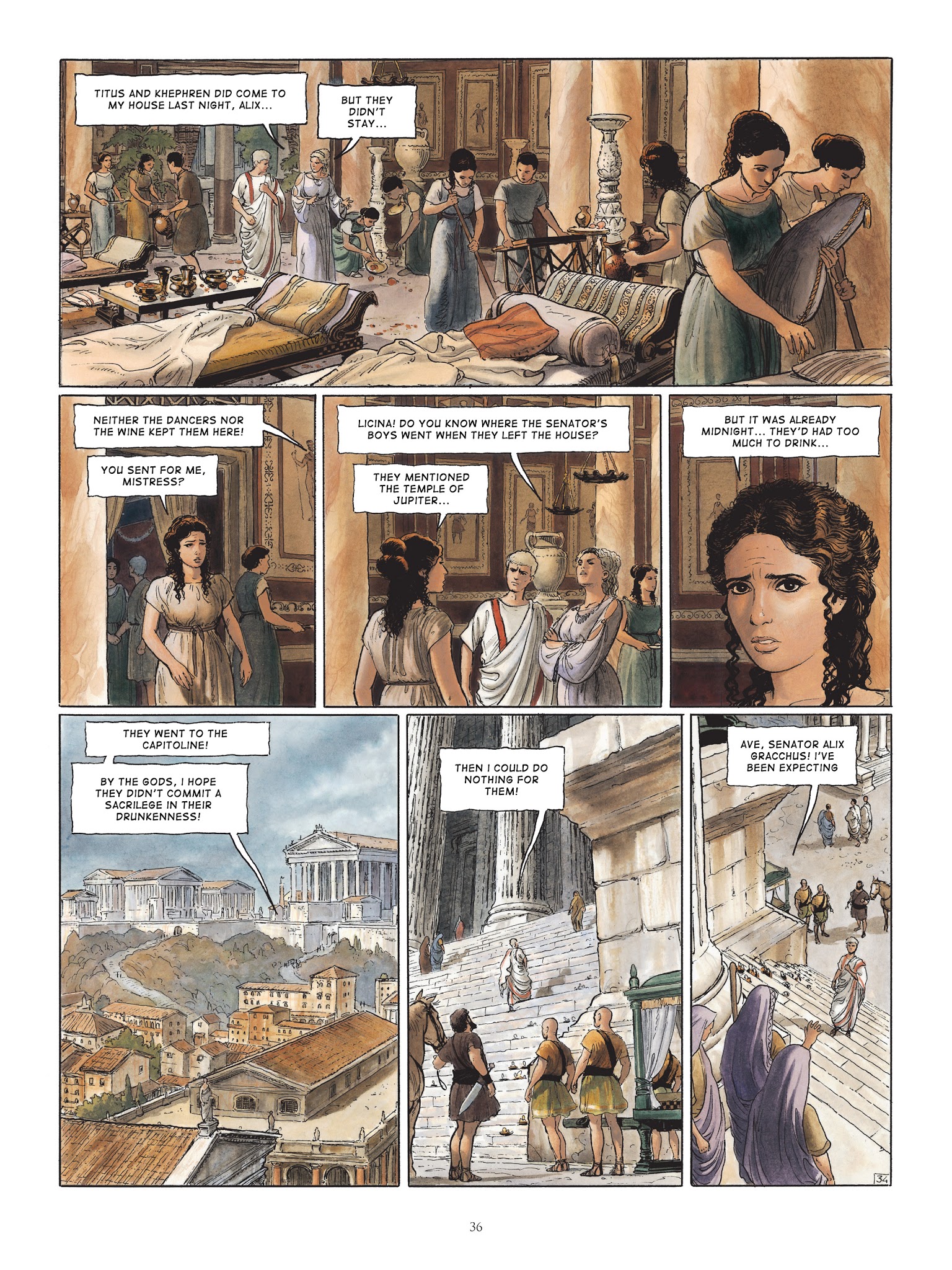 TITUS AND KHEPHREN DID COME TO MY HOUSE LAST NIGHT, ALIX...

BUT THEY DIDN'T STAY...

NEITHER THE DANCERS NOR THE WINE KEPT THEM HERE!

YOU SENT FOR ME, MISTRESS?

LICINA! DO YOU KNOW WHERE THE SENATOR'S BOYS WENT WHEN THEY LEFT THE HOUSE?

THEY MENTIONED THE TEMPLE OF JUPITER...

BUT IT WAS ALREADY MIDNIGHT... THEY'D HAD TOO MUCH TO DRINK...

THEY WENT TO THE CAPITOLINE!

BY THE GODS, I HOPE THEY DIDN'T COMMIT A SACRILEGE IN THEIR DRUNKENNESS!

THEN I COULD DO NOTHING FOR THEM!

AVE, SENATOR ALIX GRACCHUS! I'VE BEEN EXPECTING

34

36